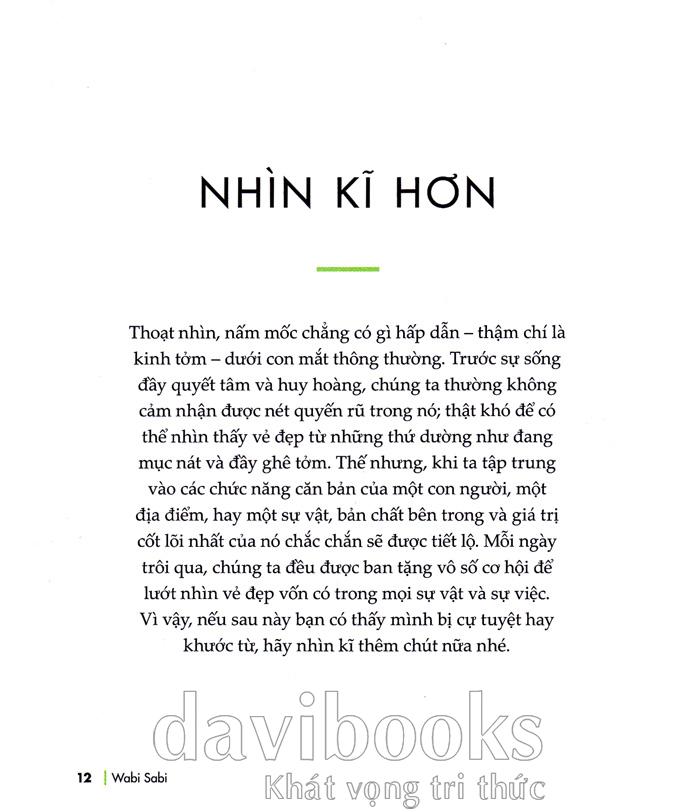 NHÌN KĨ HƠN

Thoạt nhìn, nấm mốc chẳng có gì hấp dẫn – thậm chí là kinh tởm – dưới con mắt thông thường. Trước sự sống đầy quyết tâm và huy hoàng, chúng ta thường không cảm nhận được nét quyến rũ trong nó; thật khó để có thể nhìn thấy vẻ đẹp từ những thứ dường như đang mục nát và đầy ghê tởm. Thế nhưng, khi ta tập trung vào các chức năng căn bản của một con người, một địa điểm, hay một sự vật, bản chất bên trong và giá trị cốt lõi nhất của nó chắc chắn sẽ được tiết lộ. Mỗi ngày trôi qua, chúng ta đều được ban tặng vô số cơ hội để lướt nhìn vẻ đẹp vốn có trong mọi sự vật và sự việc. Vì vậy, nếu sau này bạn có thấy mình bị cự tuyệt hay khước từ, hãy nhìn kĩ thêm chút nữa nhé.

davibooks
Khát vọng tri thức

12 | Wabi Sabi